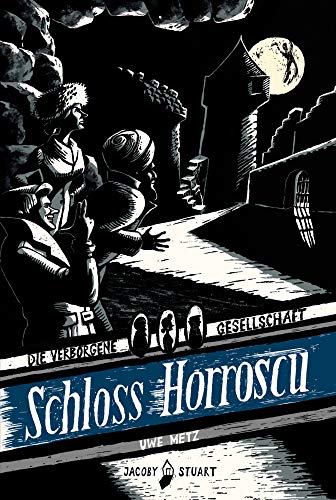 DIE VERBORGENE GESELLSCHAFT

Schloss Horroscu

UWE METZ

JACOBY STUART